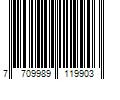 7 709989 119903